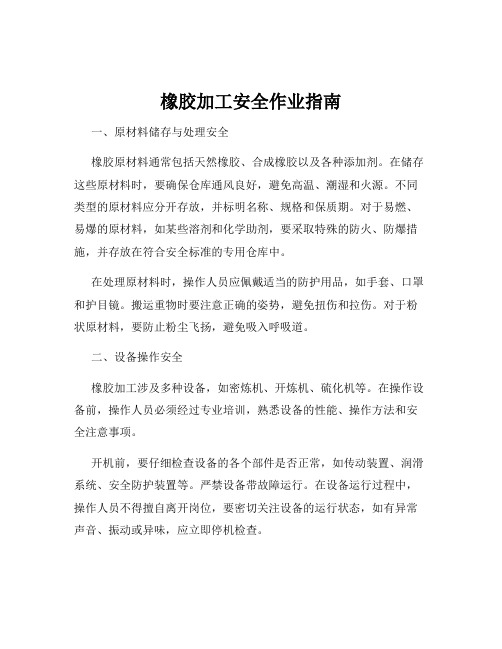 橡胶加工安全作业指南

一、原材料储存与处理安全

橡胶原材料通常包括天然橡胶、合成橡胶以及各种添加剂。在储存这些原材料时，要确保仓库通风良好，避免高温、潮湿和火源。不同类型的原材料应分开存放，并标明名称、规格和保质期。对于易燃、易爆的原材料，如某些溶剂和化学助剂，要采取特殊的防火、防爆措施，并存放在符合安全标准的专用仓库中。

在处理原材料时，操作人员应佩戴适当的防护用品，如手套、口罩和护目镜。搬运重物时要注意正确的姿势，避免扭伤和拉伤。对于粉状原材料，要防止粉尘飞扬，避免吸入呼吸道。

二、设备操作安全

橡胶加工涉及多种设备，如密炼机、开炼机、硫化机等。在操作设备前，操作人员必须经过专业培训，熟悉设备的性能、操作方法和安全注意事项。

开机前，要仔细检查设备的各个部件是否正常，如传动装置、润滑系统、安全防护装置等。严禁设备带故障运行。在设备运行过程中，操作人员不得擅自离开岗位，要密切关注设备的运行状态，如有异常声音、振动或异味，应立即停机检查。